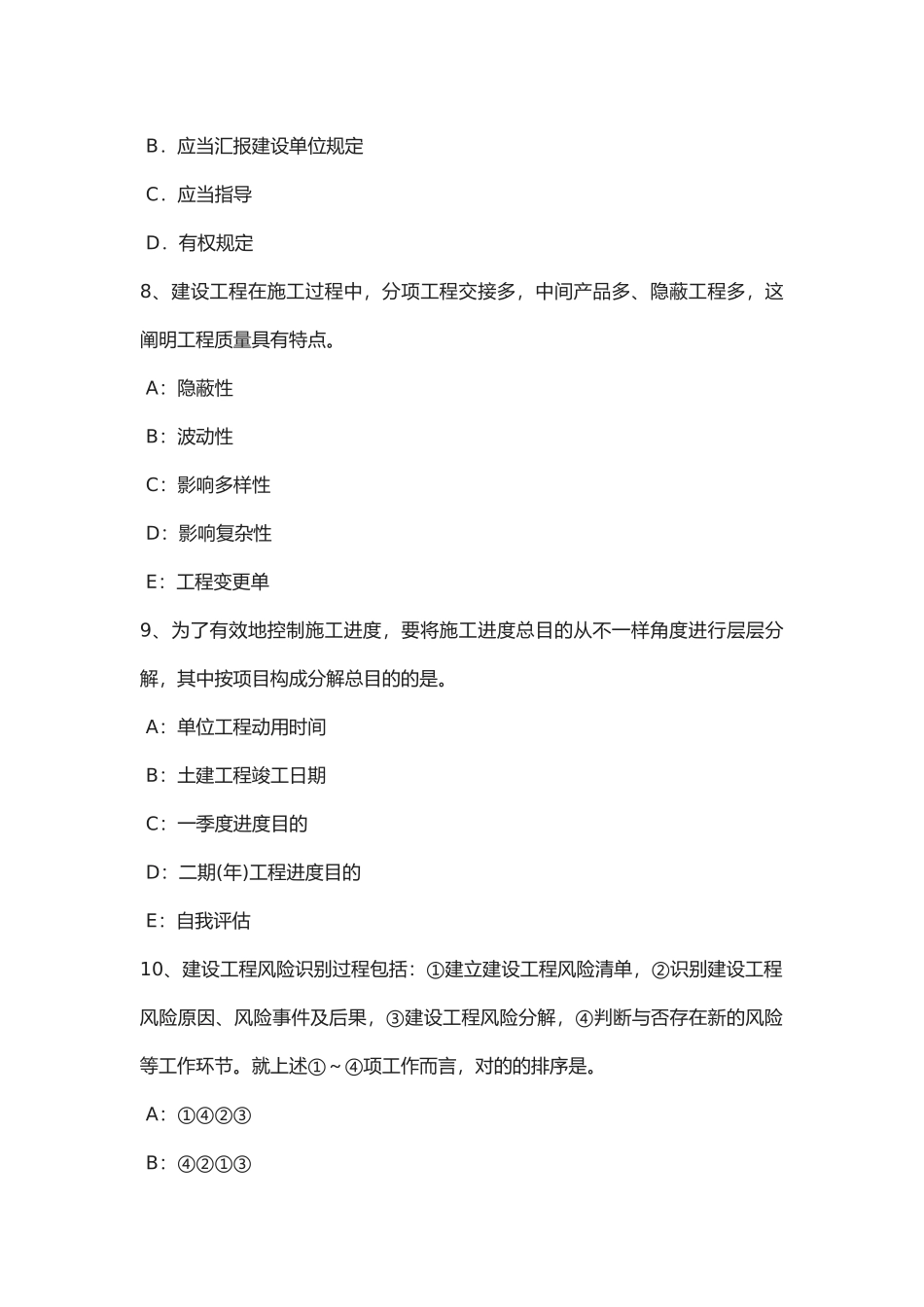 B．应当汇报建设单位规定

C．应当指导

D．有权规定

8、建设工程在施工过程中，分项工程交接多，中间产品多、隐蔽工程多，这阐明工程质量具有特点。

A：隐蔽性

B：波动性

C：影响多样性

D：影响复杂性

E：工程变更单

9、为了有效地控制施工进度，要将施工进度总目的从不一样角度进行层层分解，其中按项目构成分解总目的的是。

A：单位工程动用时间

B：土建工程竣工日期

C：一季度进度目的

D：二期(年)工程进度目的

E：自我评估

10、建设工程风险识别过程包括：①建立建设工程风险清单，②识别建设工程风险原因、风险事件及后果，③建设工程风险分解，④判断与否存在新的风险等工作环节。就上述①~④项工作而言，对的的排序是。

A：①④②③

B：④②①③